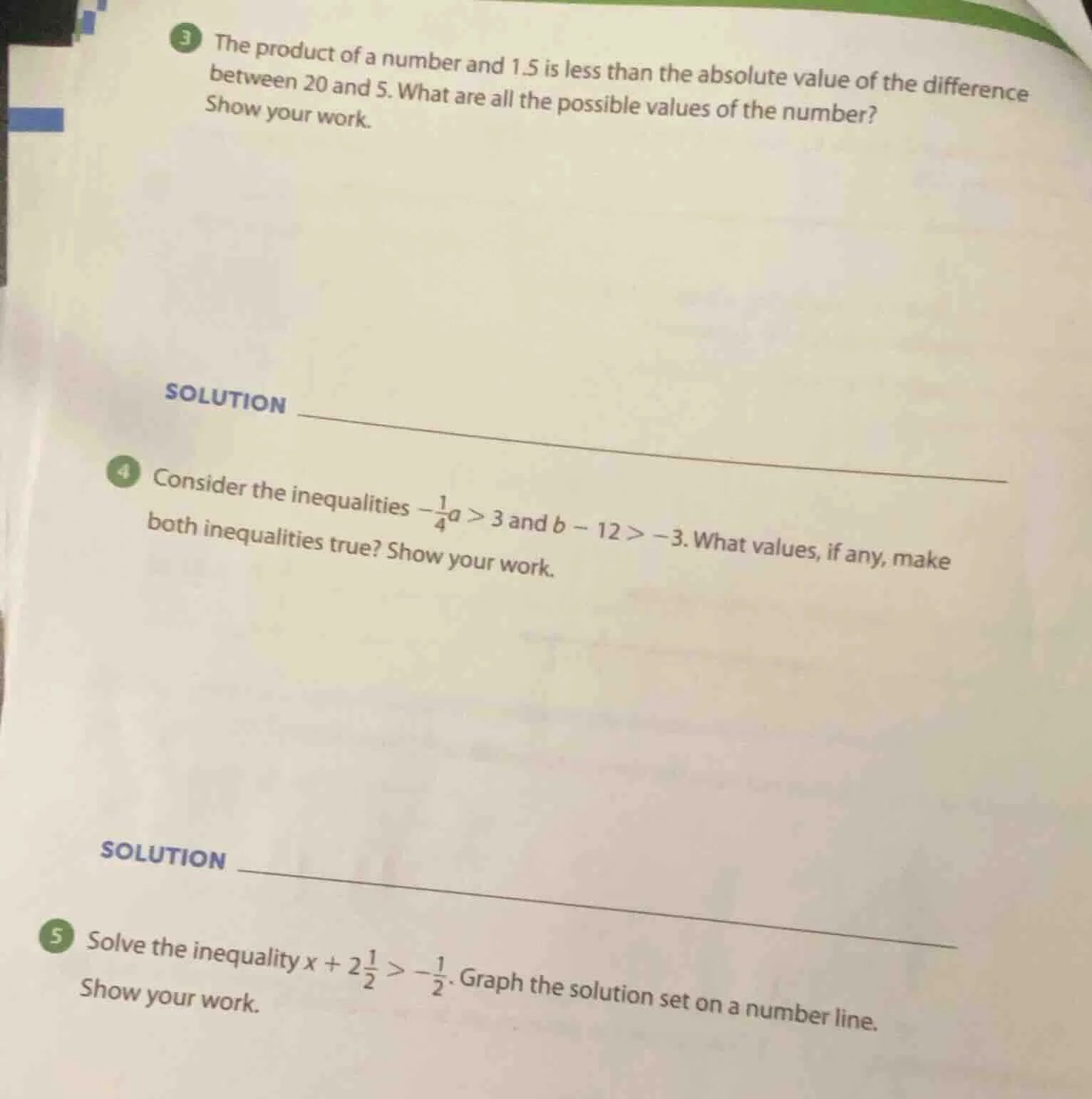 3 The product of a number and 1.5 is less than the absolute value of the difference between 20 and 5. What are all the possible values of the number? Show your work.

SOLUTION

4 Consider the inequalities $-\frac{1}{4}a > 3$ and $b - 12 > -3$. What values, if any, make both inequalities true? Show your work.

SOLUTION

5 Solve the inequality $x + 2\frac{1}{2} > -\frac{1}{2}$. Graph the solution set on a number line. Show your work.